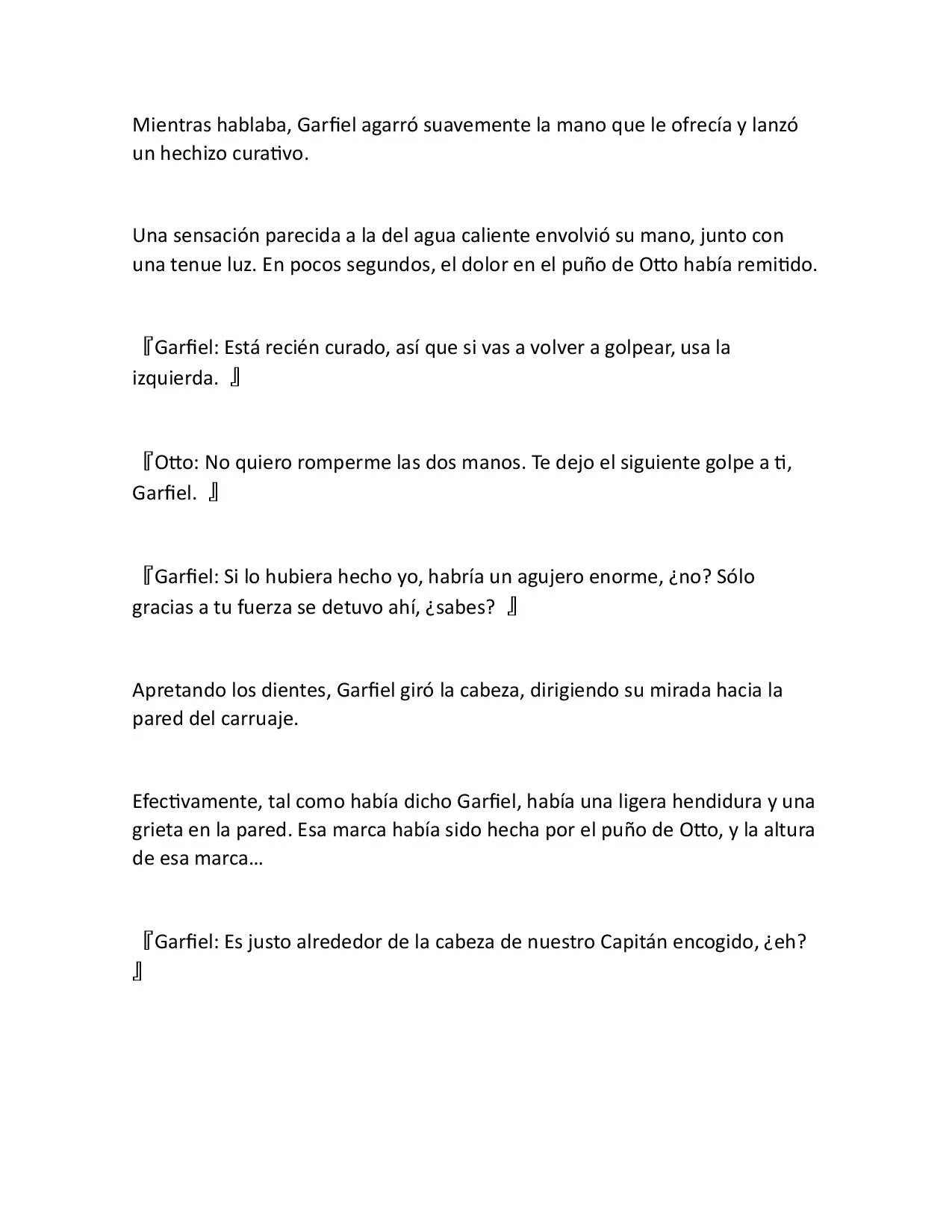 Mientras hablaba, Garfiel agarró suavemente la mano que le ofrecía y lanzó un hechizo curativo.

Una sensación parecida a la del agua caliente envolvió su mano, junto con una tenue luz. En pocos segundos, el dolor en el puño de Otto había remitido.

『Garfiel: Está recién curado, así que si vas a volver a golpear, usa la izquierda. 』

『Otto: No quiero romperme las dos manos. Te dejo el siguiente golpe a ti, Garfiel. 』

『Garfiel: Si lo hubiera hecho yo, habría un agujero enorme, ¿no? Sólo gracias a tu fuerza se detuvo ahí, ¿sabes? 』

Apretando los dientes, Garfiel giró la cabeza, dirigiendo su mirada hacia la pared del carruaje.

Efectivamente, tal como había dicho Garfiel, había una ligera hendidura y una grieta en la pared. Esa marca había sido hecha por el puño de Otto, y la altura de esa marca…

『Garfiel: Es justo alrededor de la cabeza de nuestro Capitán encogido, ¿eh? 』